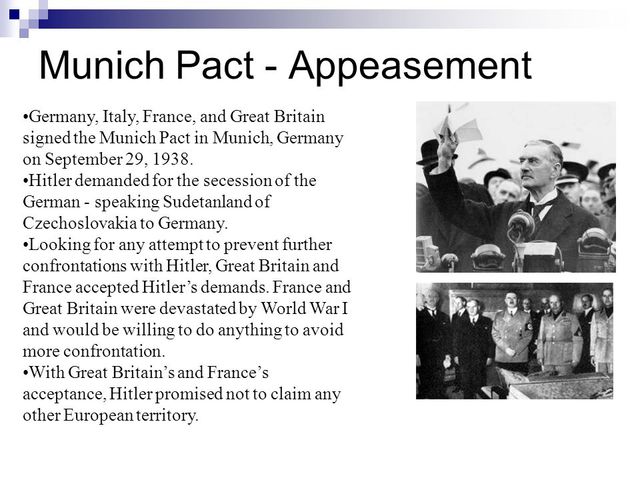 Munich Pact - Appeasement

•Germany, Italy, France, and Great Britain signed the Munich Pact in Munich, Germany on September 29, 1938.
•Hitler demanded for the secession of the German - speaking Sudetanland of Czechoslovakia to Germany.
•Looking for any attempt to prevent further confrontations with Hitler, Great Britain and France accepted Hitler's demands. France and Great Britain were devastated by World War I and would be willing to do anything to avoid more confrontation.
•With Great Britain's and France's acceptance, Hitler promised not to claim any other European territory.